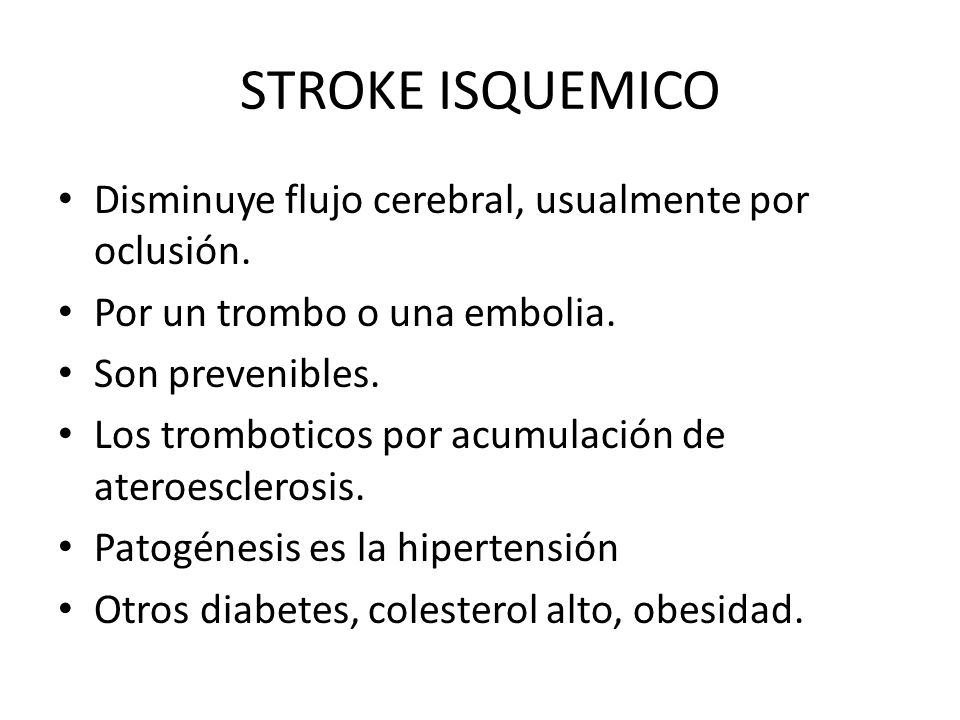 STROKE ISQUEMICO

• Disminuye flujo cerebral, usualmente por oclusión.
• Por un trombo o una embolia.
• Son prevenibles.
• Los tromboticos por acumulación de ateroesclerosis.
• Patogénesis es la hipertensión
• Otros diabetes, colesterol alto, obesidad.